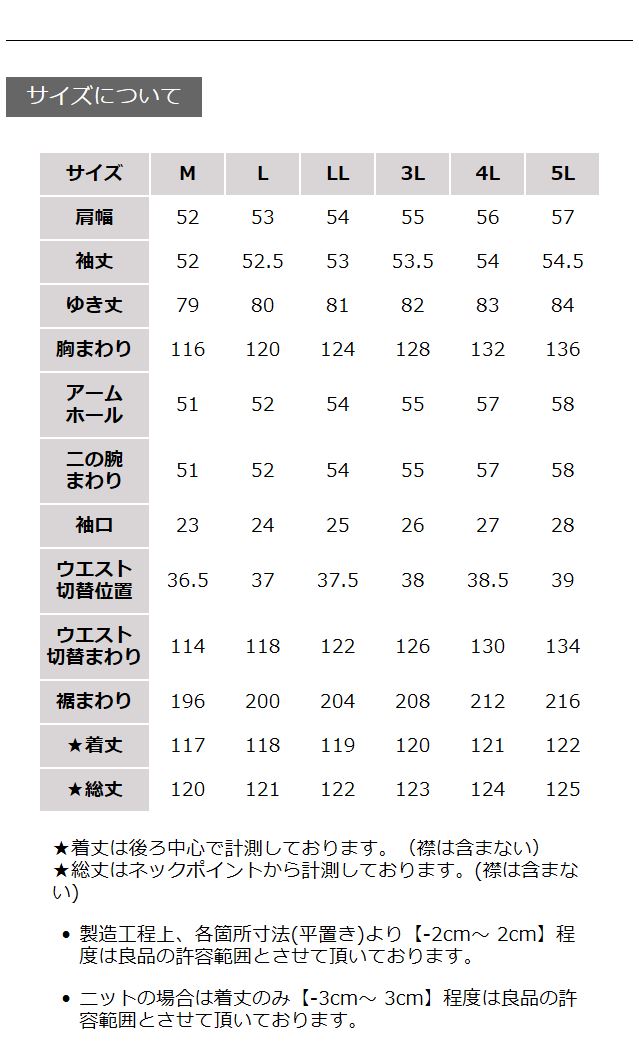 サイズについて

| サイズ | M | L | LL | 3L | 4L | 5L |
|---|---|---|---|---|---|---|
| 肩幅 | 52 | 53 | 54 | 55 | 56 | 57 |
| 袖丈 | 52 | 52.5 | 53 | 53.5 | 54 | 54.5 |
| ゆき丈 | 79 | 80 | 81 | 82 | 83 | 84 |
| 胸まわり | 116 | 120 | 124 | 128 | 132 | 136 |
| アームホール | 51 | 52 | 54 | 55 | 57 | 58 |
| 二の腕まわり | 51 | 52 | 54 | 55 | 57 | 58 |
| 袖口 | 23 | 24 | 25 | 26 | 27 | 28 |
| ウエスト切替位置 | 36.5 | 37 | 37.5 | 38 | 38.5 | 39 |
| ウエスト切替まわり | 114 | 118 | 122 | 126 | 130 | 134 |
| 裾まわり | 196 | 200 | 204 | 208 | 212 | 216 |
| ★着丈 | 117 | 118 | 119 | 120 | 121 | 122 |
| ★総丈 | 120 | 121 | 122 | 123 | 124 | 125 |

★着丈は後ろ中心で計測しております。（襟は含まない）
★総丈はネックポイントから計測しております。(襟は含まない)

• 製造工程上、各箇所寸法(平置き)より【-2cm～ 2cm】程度は良品の許容範囲とさせて頂いております。

• ニットの場合は着丈のみ【-3cm～ 3cm】程度は良品の許容範囲とさせて頂いております。